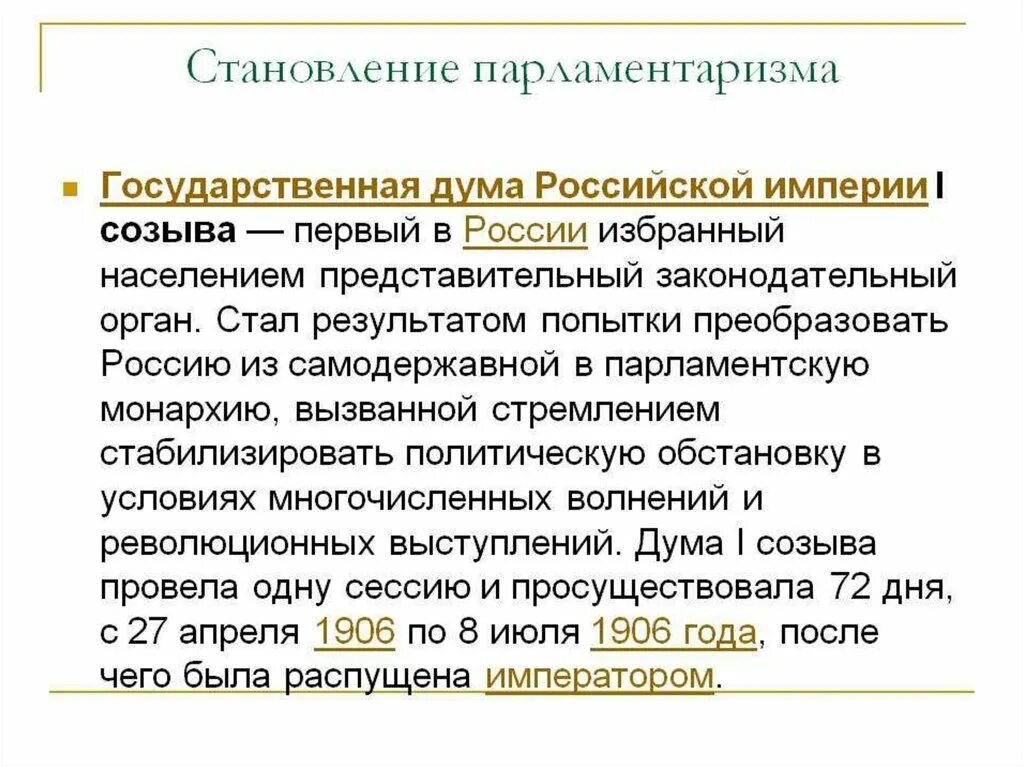 Становление парламентаризма

Государственная дума Российской империи I созыва — первый в России избранный населением представительный законодательный орган. Стал результатом попытки преобразовать Россию из самодержавной в парламентскую монархию, вызванной стремлением стабилизировать политическую обстановку в условиях многочисленных волнений и революционных выступлений. Дума I созыва провела одну сессию и просуществовала 72 дня, с 27 апреля 1906 по 8 июля 1906 года, после чего была распущена императором.